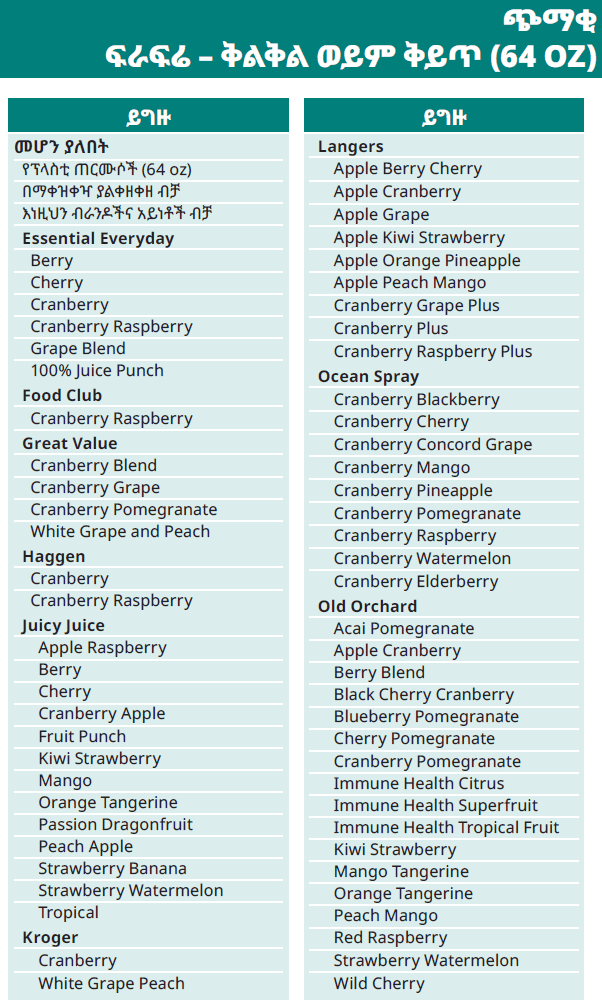 ጭማቂ
ፍራፍሬ – ቅልቅል ወይም ቅይጥ (64 OZ)

ይግዙ

መሆን ያለበት
የፕላስቲ ጠርሙሶች (64 oz)
በማቀዝቀዣ ያልቀዘቀዘ ብቻ
እነዚህን ብራንዶችና አይነቶች ብቻ

Essential Everyday
Berry
Cherry
Cranberry
Cranberry Raspberry
Grape Blend
100% Juice Punch

Food Club
Cranberry Raspberry

Great Value
Cranberry Blend
Cranberry Grape
Cranberry Pomegranate
White Grape and Peach

Haggen
Cranberry
Cranberry Raspberry

Juicy Juice
Apple Raspberry
Berry
Cherry
Cranberry Apple
Fruit Punch
Kiwi Strawberry
Mango
Orange Tangerine
Passion Dragonfruit
Peach Apple
Strawberry Banana
Strawberry Watermelon
Tropical

Kroger
Cranberry
White Grape Peach

ይግዙ

Langers
Apple Berry Cherry
Apple Cranberry
Apple Grape
Apple Kiwi Strawberry
Apple Orange Pineapple
Apple Peach Mango
Cranberry Grape Plus
Cranberry Plus
Cranberry Raspberry Plus

Ocean Spray
Cranberry Blackberry
Cranberry Cherry
Cranberry Concord Grape
Cranberry Mango
Cranberry Pineapple
Cranberry Pomegranate
Cranberry Raspberry
Cranberry Watermelon
Cranberry Elderberry

Old Orchard
Acai Pomegranate
Apple Cranberry
Berry Blend
Black Cherry Cranberry
Blueberry Pomegranate
Cherry Pomegranate
Cranberry Pomegranate
Immune Health Citrus
Immune Health Superfruit
Immune Health Tropical Fruit
Kiwi Strawberry
Mango Tangerine
Orange Tangerine
Peach Mango
Red Raspberry
Strawberry Watermelon
Wild Cherry